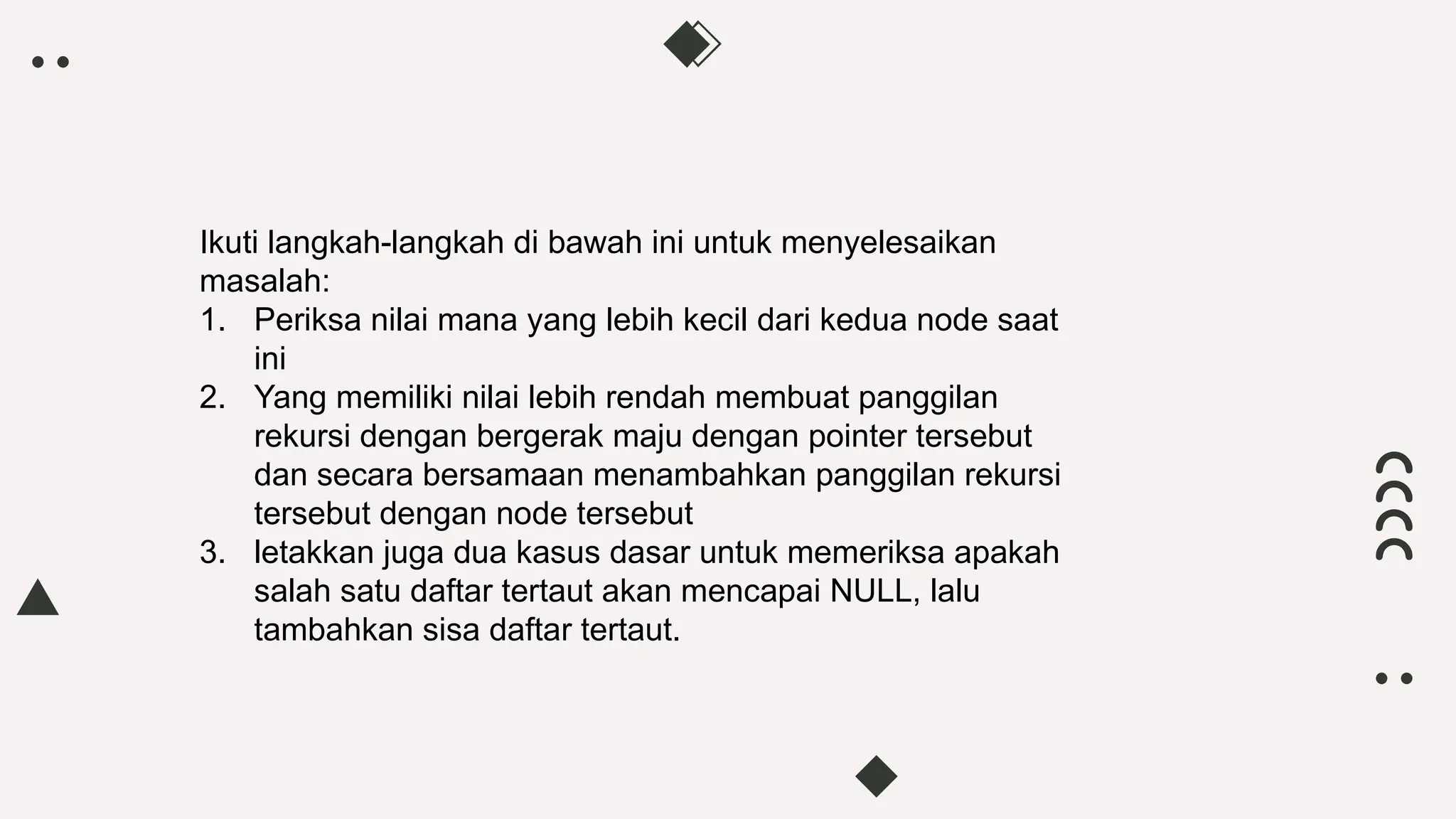 Ikuti langkah-langkah di bawah ini untuk menyelesaikan masalah:

1. Periksa nilai mana yang lebih kecil dari kedua node saat ini
2. Yang memiliki nilai lebih rendah membuat panggilan rekursi dengan bergerak maju dengan pointer tersebut dan secara bersamaan menambahkan panggilan rekursi tersebut dengan node tersebut
3. letakkan juga dua kasus dasar untuk memeriksa apakah salah satu daftar tertaut akan mencapai NULL, lalu tambahkan sisa daftar tertaut.